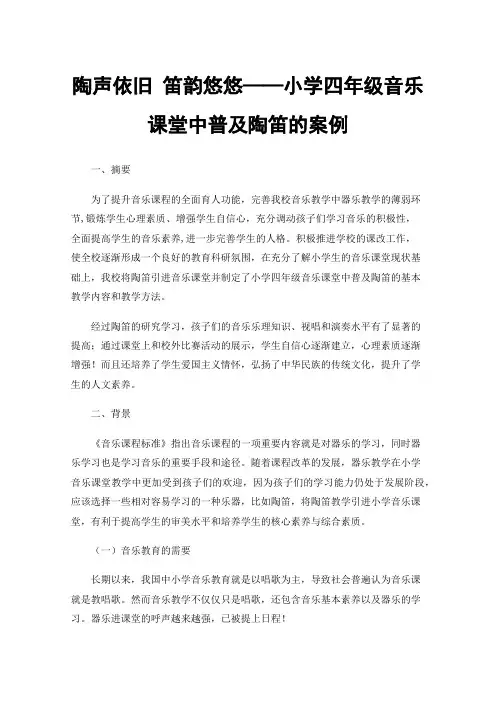 陶声依旧 笛韵悠悠——小学四年级音乐课堂中普及陶笛的案例

一、摘要

为了提升音乐课程的全面育人功能，完善我校音乐教学中器乐教学的薄弱环节,锻炼学生心理素质、增强学生自信心，充分调动孩子们学习音乐的积极性，全面提高学生的音乐素养，进一步完善学生的人格。积极推进学校的课改工作，使全校逐渐形成一个良好的教育科研氛围，在充分了解小学生的音乐课堂现状基础上，我校将陶笛引进音乐课堂并制定了小学四年级音乐课堂中普及陶笛的基本教学内容和教学方法。

经过陶笛的研究学习，孩子们的音乐乐理知识、视唱和演奏水平有了显著的提高；通过课堂上和校外比赛活动的展示，学生自信心逐渐建立，心理素质逐渐增强！而且还培养了学生爱国主义情怀，弘扬了中华民族的传统文化，提升了学生的人文素养。

二、背景

《音乐课程标准》指出音乐课程的一项重要内容就是对器乐的学习，同时器乐学习也是学习音乐的重要手段和途径。随着课程改革的发展，器乐教学在小学音乐课堂教学中更加受到孩子们的欢迎，因为孩子们的学习能力仍处于发展阶段，应该选择一些相对容易学习的一种乐器，比如陶笛，将陶笛教学引进小学音乐课堂，有利于提高学生的审美水平和培养学生的核心素养与综合素质。

（一）音乐教育的需要

长期以来，我国中小学音乐教育就是以唱歌为主，导致社会普遍认为音乐课就是教唱歌。然而音乐教学不仅仅只是唱歌，还包含音乐基本素养以及器乐的学习。器乐进课堂的呼声越来越强，已被提上日程！